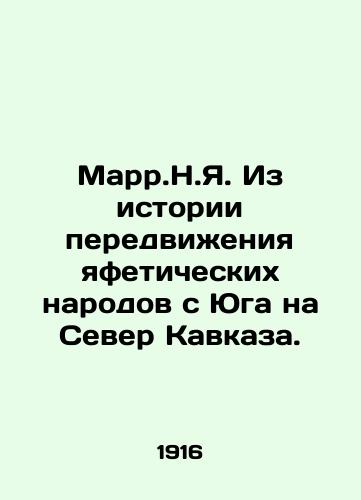 Марр.Н.Я. Из истории передвижения яфетических народов с Юга на Север Кавказа.

1916